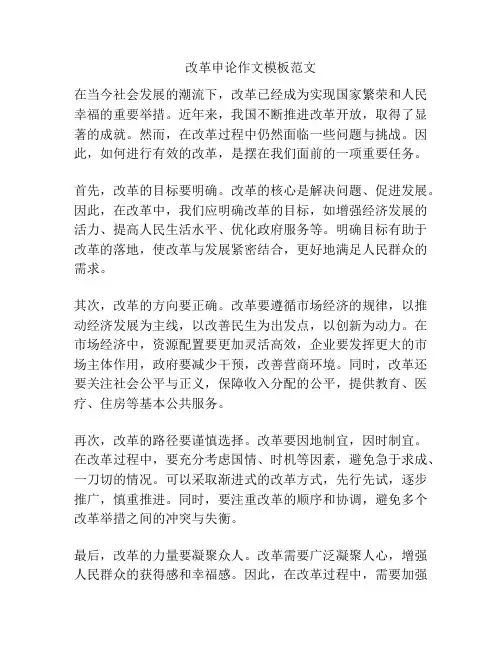 改革申论作文模板范文

在当今社会发展的潮流下，改革已经成为实现国家繁荣和人民幸福的重要举措。近年来，我国不断推进改革开放，取得了显著的成就。然而，在改革过程中仍然面临一些问题与挑战。因此，如何进行有效的改革，是摆在我们面前的一项重要任务。

首先，改革的目标要明确。改革的核心是解决问题、促进发展。因此，在改革中，我们应明确改革的目标，如增强经济发展的活力、提高人民生活水平、优化政府服务等。明确目标有助于改革的落地，使改革与发展紧密结合，更好地满足人民群众的需求。

其次，改革的方向要正确。改革要遵循市场经济的规律，以推动经济发展为主线，以改善民生为出发点，以创新为动力。在市场经济中，资源配置要更加灵活高效，企业要发挥更大的市场主体作用，政府要减少干预，改善营商环境。同时，改革还要关注社会公平与正义，保障收入分配的公平，提供教育、医疗、住房等基本公共服务。

再次，改革的路径要谨慎选择。改革要因地制宜，因时制宜。在改革过程中，要充分考虑国情、时机等因素，避免急于求成、一刀切的情况。可以采取渐进式的改革方式，先行先试，逐步推广，慎重推进。同时，要注重改革的顺序和协调，避免多个改革举措之间的冲突与失衡。

最后，改革的力量要凝聚众人。改革需要广泛凝聚人心，增强人民群众的获得感和幸福感。因此，在改革过程中，需要加强